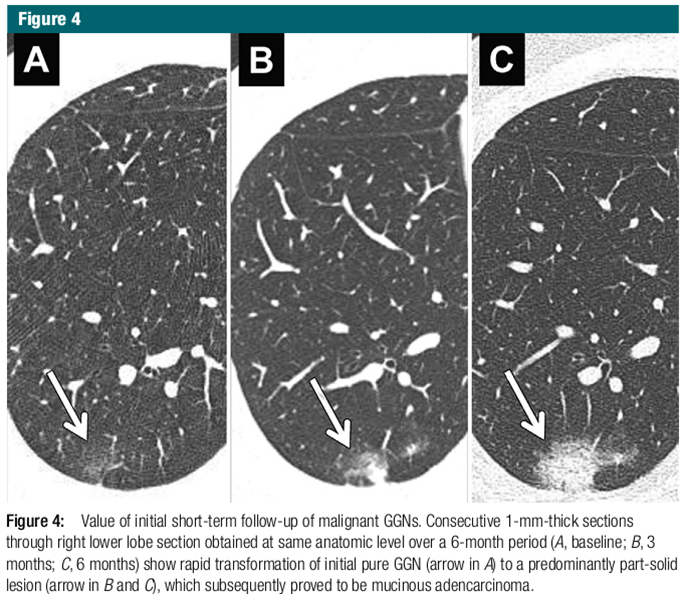 Figure 4

A

B

C

Figure 4: Value of initial short-term follow-up of malignant GGNs. Consecutive 1-mm-thick sections through right lower lobe section obtained at same anatomic level over a 6-month period (A, baseline; B, 3 months; C, 6 months) show rapid transformation of initial pure GGN (arrow in A) to a predominantly part-solid lesion (arrow in B and C), which subsequently proved to be mucinous adencarcinoma.